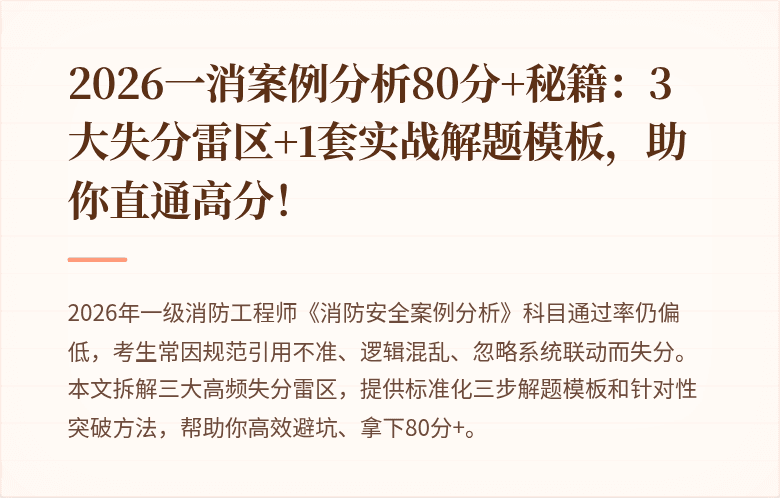 2026一消案例分析80分+秘籍：3大失分雷区+1套实战解题模板，助你直通高分！

2026年一级消防工程师《消防安全案例分析》科目通过率仍偏低，考生常因规范引用不准、逻辑混乱、忽略系统联动而失分。本文拆解三大高频失分雷区，提供标准化三步解题模板和针对性突破方法，帮助你高效避坑、拿下80分+。